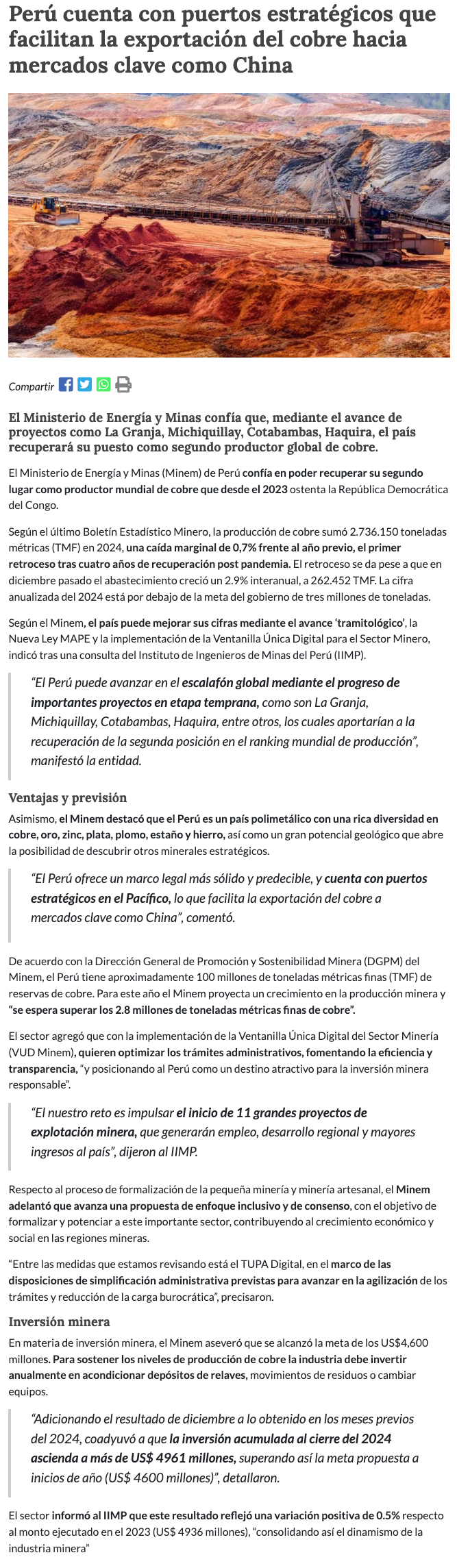 Perú cuenta con puertos estratégicos que facilitan la exportación del cobre hacia mercados clave como China

Compartir

El Ministerio de Energía y Minas confía que, mediante el avance de proyectos como La Granja, Michiquillay, Cotabambas, Haquira, el país recuperará su puesto como segundo productor global de cobre.

El Ministerio de Energía y Minas (Minem) de Perú confía en poder recuperar su segundo lugar como productor mundial de cobre que desde el 2023 ostenta la República Democrática del Congo.

Según el último Boletín Estadístico Minero, la producción de cobre sumó 2.736.150 toneladas métricas (TMF) en 2024, una caída marginal de 0,7% frente al año previo, el primer retroceso tras cuatro años de recuperación post pandemia. El retroceso se da pese a que en diciembre pasado el abastecimiento creció un 2.9% interanual, a 262.452 TMF. La cifra anualizada del 2024 está por debajo de la meta del gobierno de tres millones de toneladas.

Según el Minem, el país puede mejorar sus cifras mediante el avance 'tramitológico', la Nueva Ley MAPE y la implementación de la Ventanilla Única Digital para el Sector Minero, indicó tras una consulta del Instituto de Ingenieros de Minas del Perú (IIMP).

"El Perú puede avanzar en el escalafón global mediante el progreso de importantes proyectos en etapa temprana, como son La Granja, Michiquillay, Cotabambas, Haquira, entre otros, los cuales aportarían a la recuperación de la segunda posición en el ranking mundial de producción", manifestó la entidad.

Ventajas y previsión

Asimismo, el Minem destacó que el Perú es un país polimetálico con una rica diversidad en cobre, oro, zinc, plata, plomo, estaño y hierro, así como un gran potencial geológico que abre la posibilidad de descubrir otros minerales estratégicos.

"El Perú ofrece un marco legal más sólido y predecible, y cuenta con puertos estratégicos en el Pacífico, lo que facilita la exportación del cobre a mercados clave como China", comentó.

De acuerdo con la Dirección General de Promoción y Sostenibilidad Minera (DGPM) del Minem, el Perú tiene aproximadamente 100 millones de toneladas métricas finas (TMF) de reservas de cobre. Para este año el Minem proyecta un crecimiento en la producción minera y "se espera superar los 2.8 millones de toneladas métricas finas de cobre".

El sector agregó que con la implementación de la Ventanilla Única Digital del Sector Minería (VUD Minem), quieren optimizar los trámites administrativos, fomentando la eficiencia y transparencia, "y posicionando al Perú como un destino atractivo para la inversión minera responsable".

"El nuestro reto es impulsar el inicio de 11 grandes proyectos de explotación minera, que generarán empleo, desarrollo regional y mayores ingresos al país", dijeron al IIMP.

Respecto al proceso de formalización de la pequeña minería y minería artesanal, el Minem adelantó que avanza una propuesta de enfoque inclusivo y de consenso, con el objetivo de formalizar y potenciar a este importante sector, contribuyendo al crecimiento económico y social en las regiones mineras.

"Entre las medidas que estamos revisando está el TUPA Digital, en el marco de las disposiciones de simplificación administrativa previstas para avanzar en la agilización de los trámites y reducción de la carga burocrática", precisaron.

Inversión minera

En materia de inversión minera, el Minem aseveró que se alcanzó la meta de los US$4,600 millones. Para sostener los niveles de producción de cobre la industria debe invertir anualmente en acondicionar depósitos de relaves, movimientos de residuos o cambiar equipos.

"Adicionando el resultado de diciembre a lo obtenido en los meses previos del 2024, coadyuvó a que la inversión acumulada al cierre del 2024 ascienda a más de US$ 4961 millones, superando así la meta propuesta a inicios de año (US$ 4600 millones)", detallaron.

El sector informó al IIMP que este resultado reflejó una variación positiva de 0.5% respecto al monto ejecutado en el 2023 (US$ 4936 millones), "consolidando así el dinamismo de la industria minera"